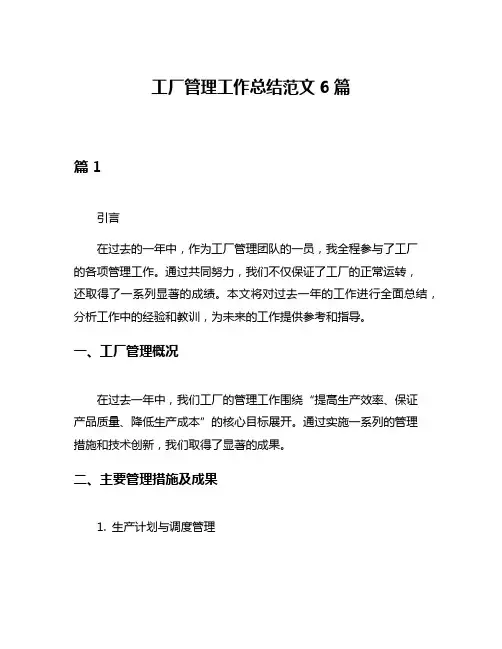 工厂管理工作总结范文 6 篇

篇 1

引言

在过去的一年中，作为工厂管理团队的一员，我全程参与了工厂的各项管理工作。通过共同努力，我们不仅保证了工厂的正常运转，还取得了一系列显著的成绩。本文将对过去一年的工作进行全面总结，分析工作中的经验和教训，为未来的工作提供参考和指导。

一、工厂管理概况

在过去一年中，我们工厂的管理工作围绕“提高生产效率、保证产品质量、降低生产成本”的核心目标展开。通过实施一系列的管理措施和技术创新，我们取得了显著的成果。

二、主要管理措施及成果

1. 生产计划与调度管理